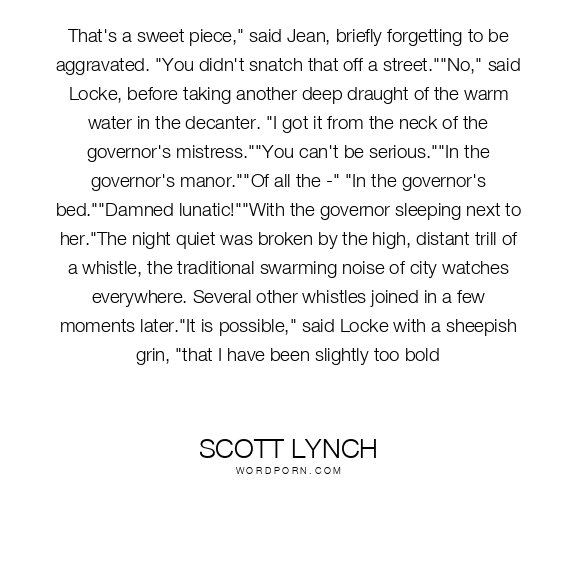 That's a sweet piece," said Jean, briefly forgetting to be aggravated. "You didn't snatch that off a street.""No," said Locke, before taking another deep draught of the warm water in the decanter. "I got it from the neck of the governor's mistress.""You can't be serious.""In the governor's manor.""Of all the -" "In the governor's bed.""Damned lunatic!""With the governor sleeping next to her."The night quiet was broken by the high, distant trill of a whistle, the traditional swarming noise of city watches everywhere. Several other whistles joined in a few moments later."It is possible," said Locke with a sheepish grin, "that I have been slightly too bold

SCOTT LYNCH
WORDPORN.COM